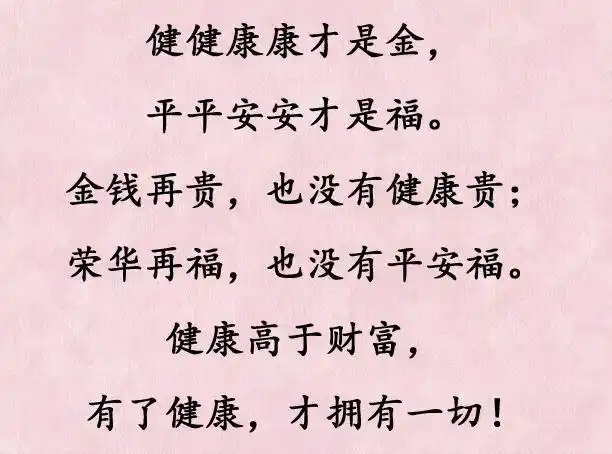 健健康康才是金，
平平安安才是福。
金钱再贵，也没有健康贵；
荣华再福，也没有平安福。
健康高于财富，
有了健康，才拥有一切！